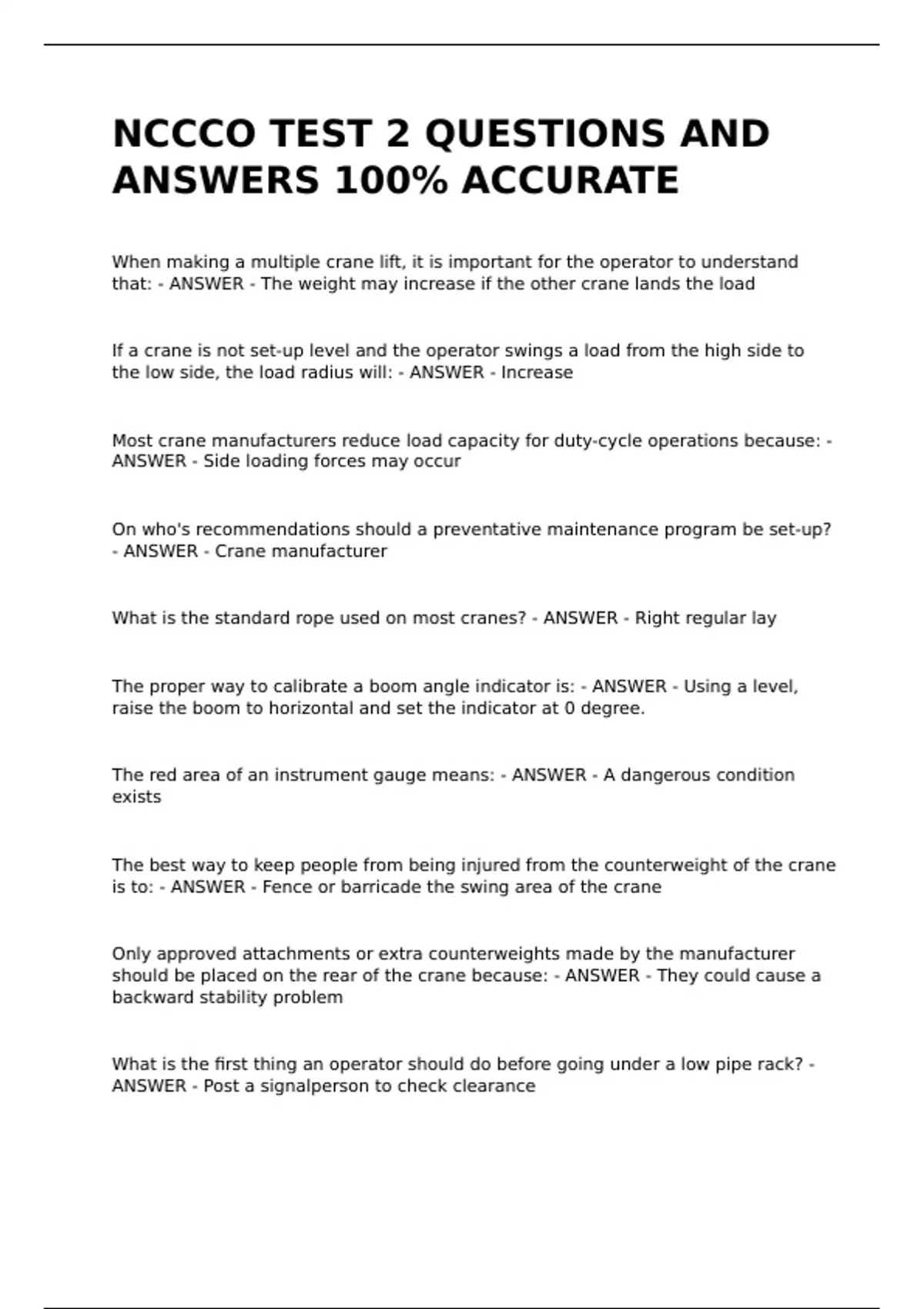 NCCCO TEST 2 QUESTIONS AND ANSWERS 100% ACCURATE

When making a multiple crane lift, it is important for the operator to understand that: - ANSWER - The weight may increase if the other crane lands the load

If a crane is not set-up level and the operator swings a load from the high side to the low side, the load radius will: - ANSWER - Increase

Most crane manufacturers reduce load capacity for duty-cycle operations because: - ANSWER - Side loading forces may occur

On who's recommendations should a preventative maintenance program be set-up? - ANSWER - Crane manufacturer

What is the standard rope used on most cranes? - ANSWER - Right regular lay

The proper way to calibrate a boom angle indicator is: - ANSWER - Using a level, raise the boom to horizontal and set the indicator at 0 degree.

The red area of an instrument gauge means: - ANSWER - A dangerous condition exists

The best way to keep people from being injured from the counterweight of the crane is to: - ANSWER - Fence or barricade the swing area of the crane

Only approved attachments or extra counterweights made by the manufacturer should be placed on the rear of the crane because: - ANSWER - They could cause a backward stability problem

What is the first thing an operator should do before going under a low pipe rack? - ANSWER - Post a signalperson to check clearance